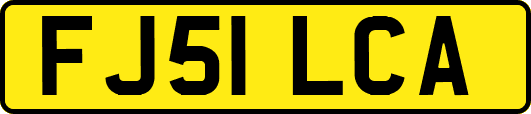 FJ51 LCA